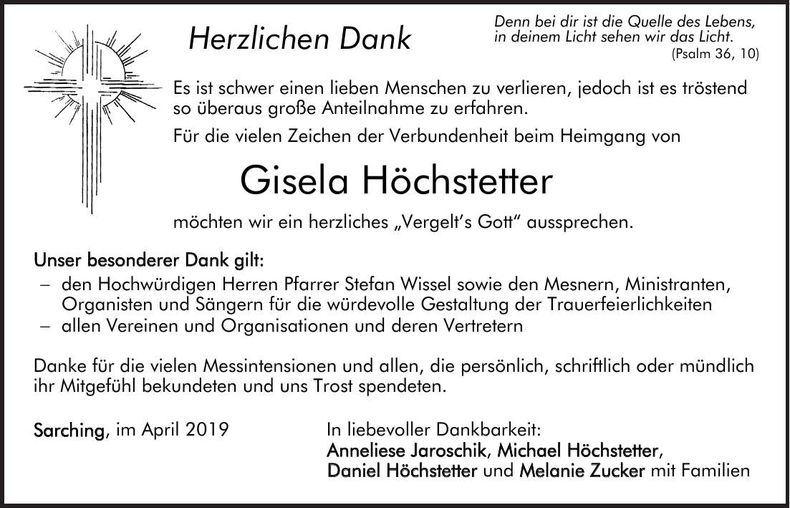 Herzlichen Dank

Denn bei dir ist die Quelle des Lebens, in deinem Licht sehen wir das Licht.
(Psalm 36, 10)

Es ist schwer einen lieben Menschen zu verlieren, jedoch ist es tröstend so überaus große Anteilnahme zu erfahren.

Für die vielen Zeichen der Verbundenheit beim Heimgang von

Gisela Höchstetter

möchten wir ein herzliches „Vergelt's Gott" aussprechen.

Unser besonderer Dank gilt:
– den Hochwürdigen Herren Pfarrer Stefan Wissel sowie den Mesnern, Ministranten, Organisten und Sängern für die würdevolle Gestaltung der Trauerfeierlichkeiten
– allen Vereinen und Organisationen und deren Vertretern

Danke für die vielen Messintensionen und allen, die persönlich, schriftlich oder mündlich ihr Mitgefühl bekundeten und uns Trost spendeten.

Sarching, im April 2019

In liebevoller Dankbarkeit:
Anneliese Jaroschik, Michael Höchstetter,
Daniel Höchstetter und Melanie Zucker mit Familien